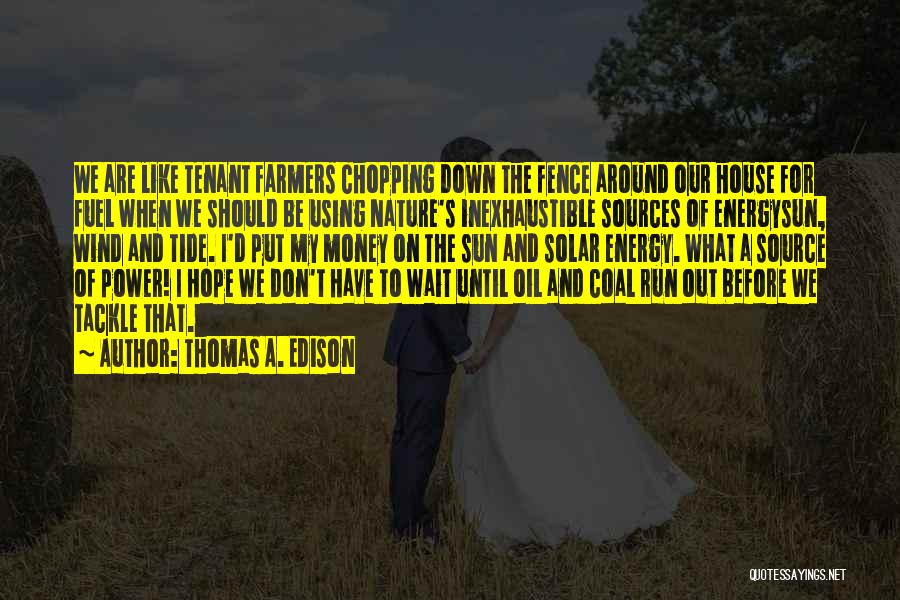 WE ARE LIKE TENANT FARMERS CHOPPING DOWN THE FENCE AROUND OUR HOUSE FOR FUEL WHEN WE SHOULD BE USING NATURE'S INEXHAUSTIBLE SOURCES OF ENERGYSUN, WIND AND TIDE. I'D PUT MY MONEY ON THE SUN AND SOLAR ENERGY. WHAT A SOURCE OF POWER! I HOPE WE DON'T HAVE TO WAIT UNTIL OIL AND COAL RUN OUT BEFORE WE TACKLE THAT.
~ AUTHOR: THOMAS A. EDISON

QUOTESSAYINGS.NET